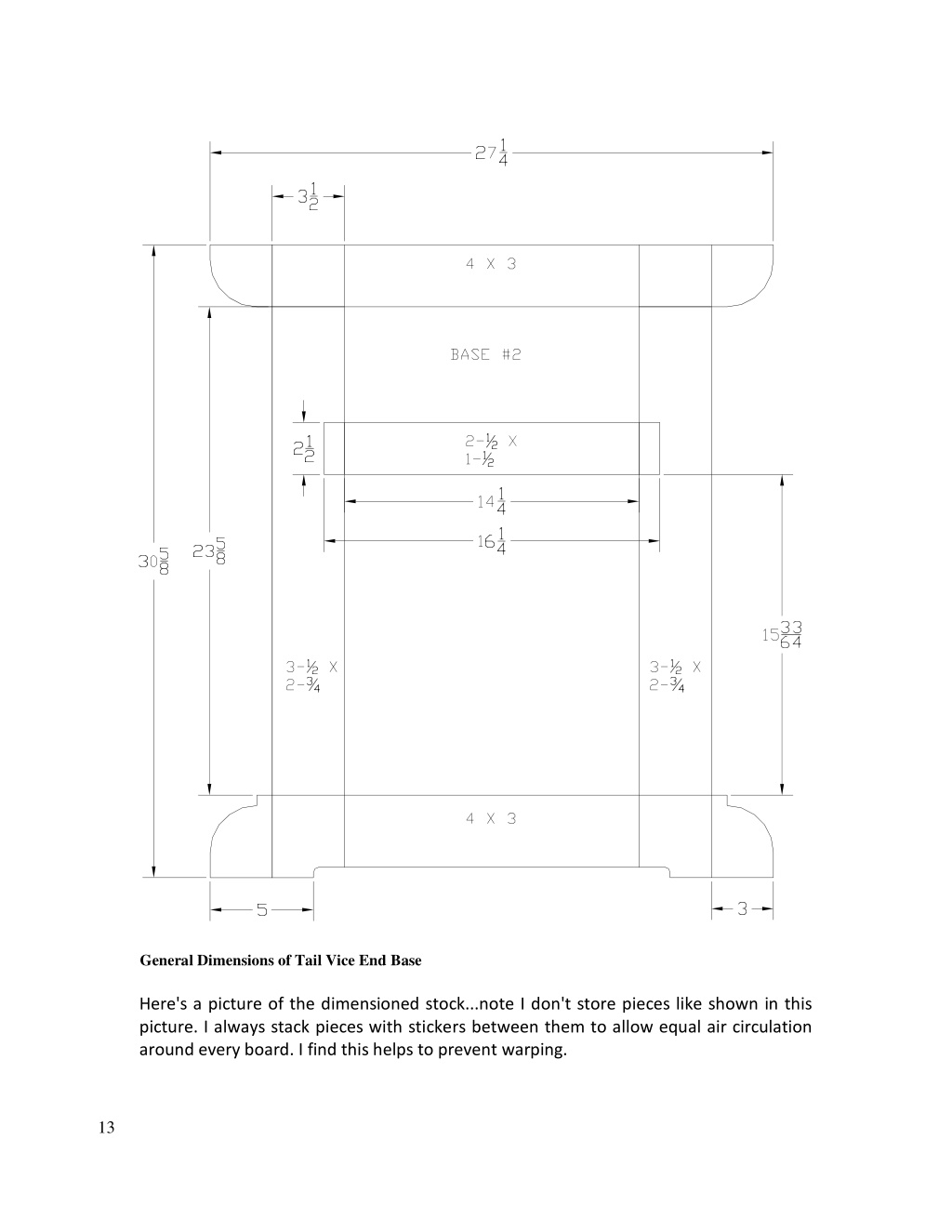 $27\frac{1}{4}$

$3\frac{1}{2}$

4 X 3

BASE #2

$2\frac{1}{2}$

2-½ X
1-½

$14\frac{1}{4}$

$16\frac{1}{4}$

$30\frac{5}{8}$

$23\frac{5}{8}$

$15\frac{33}{64}$

3-½ X
2-¾

3-½ X
2-¾

4 X 3

5

3

General Dimensions of Tail Vice End Base

Here's a picture of the dimensioned stock...note I don't store pieces like shown in this picture. I always stack pieces with stickers between them to allow equal air circulation around every board. I find this helps to prevent warping.

13